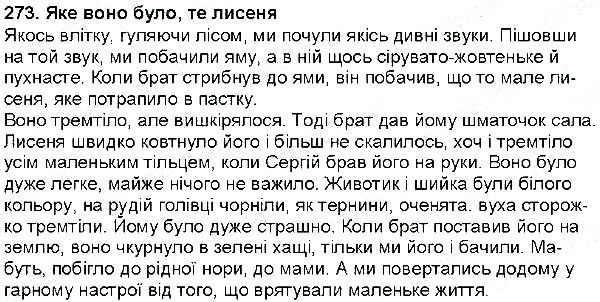 273. Яке воно було, те лисеня
Якось влітку, гуляючи лісом, ми почули якісь дивні звуки. Пішовши на той звук, ми побачили яму, а в ній щось сірувато-жовтеньке й пухнасте. Коли брат стрибнув до ями, він побачив, що то мале лисеня, яке потрапило в пастку.
Воно тремтіло, але вишкірялося. Тоді брат дав йому шматочок сала. Лисеня швидко ковтнуло його і більш не скалилось, хоч і тремтіло усім маленьким тільцем, коли Сергій брав його на руки. Воно було дуже легке, майже нічого не важило. Животик і шийка були білого кольору, на рудій голівці чорніли, як тернини, оченята. вуха сторожко тремтіли. Йому було дуже страшно. Коли брат поставив його на землю, воно чкурнуло в зелені хащі, тільки ми його і бачили. Мабуть, побігло до рідної нори, до мами. А ми повертались додому у гарному настрої від того, що врятували маленьке життя.